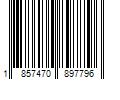 1 857470 897796